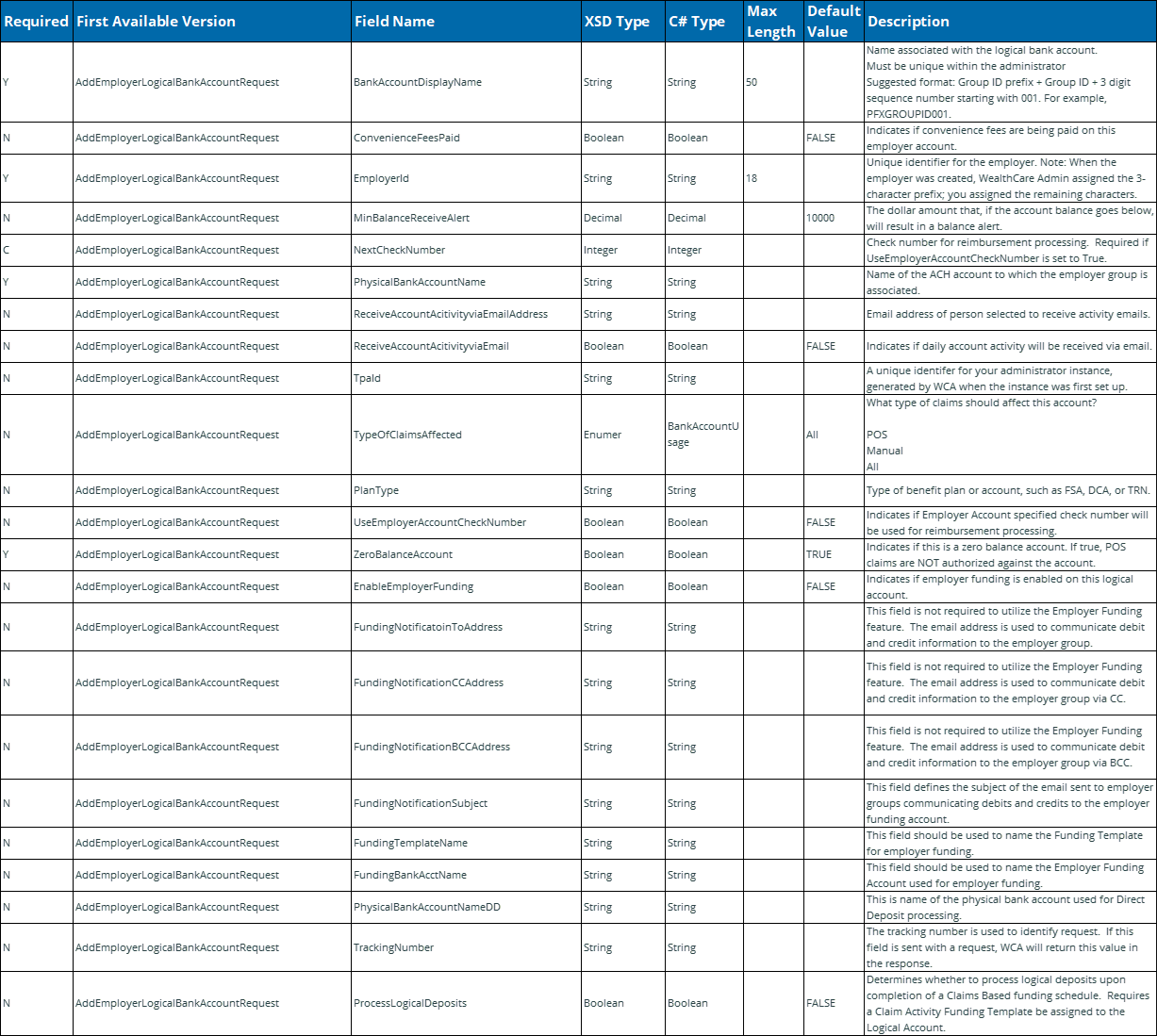 | Required | First Available Version | Field Name | XSD Type | C# Type | Max Length | Default Value | Description |
|---|---|---|---|---|---|---|---|
| Y | AddEmployerLogicalBankAccountRequest | BankAccountDisplayName | String | String | 50 | | Name associated with the logical bank account. Must be unique within the administrator Suggested format: Group ID prefix + Group ID + 3 digit sequence number starting with 001. For example, PFXGROUPID001. |
| N | AddEmployerLogicalBankAccountRequest | ConvenienceFeesPaid | Boolean | Boolean | | FALSE | Indicates if convenience fees are being paid on this employer account. |
| Y | AddEmployerLogicalBankAccountRequest | EmployerId | String | String | 18 | | Unique identifier for the employer. Note: When the employer was created, WealthCare Admin assigned the 3-character prefix; you assigned the remaining characters. |
| N | AddEmployerLogicalBankAccountRequest | MinBalanceReceiveAlert | Decimal | Decimal | | 10000 | The dollar amount that, if the account balance goes below, will result in a balance alert. |
| C | AddEmployerLogicalBankAccountRequest | NextCheckNumber | Integer | Integer | | | Check number for reimbursement processing. Required if UseEmployerAccountCheckNumber is set to True. |
| Y | AddEmployerLogicalBankAccountRequest | PhysicalBankAccountName | String | String | | | Name of the ACH account to which the employer group is associated. |
| N | AddEmployerLogicalBankAccountRequest | ReceiveAccountAcitivityviaEmailAddress | String | String | | | Email address of person selected to receive activity emails. |
| N | AddEmployerLogicalBankAccountRequest | ReceiveAccountAcitivityviaEmail | Boolean | Boolean | | FALSE | Indicates if daily account activity will be received via email. |
| N | AddEmployerLogicalBankAccountRequest | TpaId | String | String | | | A unique identifer for your administrator instance, generated by WCA when the instance was first set up. |
| N | AddEmployerLogicalBankAccountRequest | TypeOfClaimsAffected | Enumer | BankAccountUsage | | All | What type of claims should affect this account? POS Manual All |
| N | AddEmployerLogicalBankAccountRequest | PlanType | String | String | | | Type of benefit plan or account, such as FSA, DCA, or TRN. |
| N | AddEmployerLogicalBankAccountRequest | UseEmployerAccountCheckNumber | Boolean | Boolean | | FALSE | Indicates if Employer Account specified check number will be used for reimbursement processing. |
| Y | AddEmployerLogicalBankAccountRequest | ZeroBalanceAccount | Boolean | Boolean | | TRUE | Indicates if this is a zero balance account. If true, POS claims are NOT authorized against the account. |
| N | AddEmployerLogicalBankAccountRequest | EnableEmployerFunding | Boolean | Boolean | | FALSE | Indicates if employer funding is enabled on this logical account. |
| N | AddEmployerLogicalBankAccountRequest | FundingNotificatoinToAddress | String | String | | | This field is not required to utilize the Employer Funding feature. The email address is used to communicate debit and credit information to the employer group. |
| N | AddEmployerLogicalBankAccountRequest | FundingNotificationCCAddress | String | String | | | This field is not required to utilize the Employer Funding feature. The email address is used to communicate debit and credit information to the employer group via CC. |
| N | AddEmployerLogicalBankAccountRequest | FundingNotificationBCCAddress | String | String | | | This field is not required to utilize the Employer Funding feature. The email address is used to communicate debit and credit information to the employer group via BCC. |
| N | AddEmployerLogicalBankAccountRequest | FundingNotificationSubject | String | String | | | This field defines the subject of the email sent to employer groups communicating debits and credits to the employer funding account. |
| N | AddEmployerLogicalBankAccountRequest | FundingTemplateName | String | String | | | This field should be used to name the Funding Template for employer funding. |
| N | AddEmployerLogicalBankAccountRequest | FundingBankAcctName | String | String | | | This field should be used to name the Employer Funding Account used for employer funding. |
| N | AddEmployerLogicalBankAccountRequest | PhysicalBankAccountNameDD | String | String | | | This is name of the physical bank account used for Direct Deposit processing. |
| N | AddEmployerLogicalBankAccountRequest | TrackingNumber | String | String | | | The tracking number is used to identify request. If this field is sent with a request, WCA will return this value in the response. |
| N | AddEmployerLogicalBankAccountRequest | ProcessLogicalDeposits | Boolean | Boolean | | FALSE | Determines whether to process logical deposits upon completion of a Claims Based funding schedule. Requires a Claim Activity Funding Template be assigned to the Logical Account. |